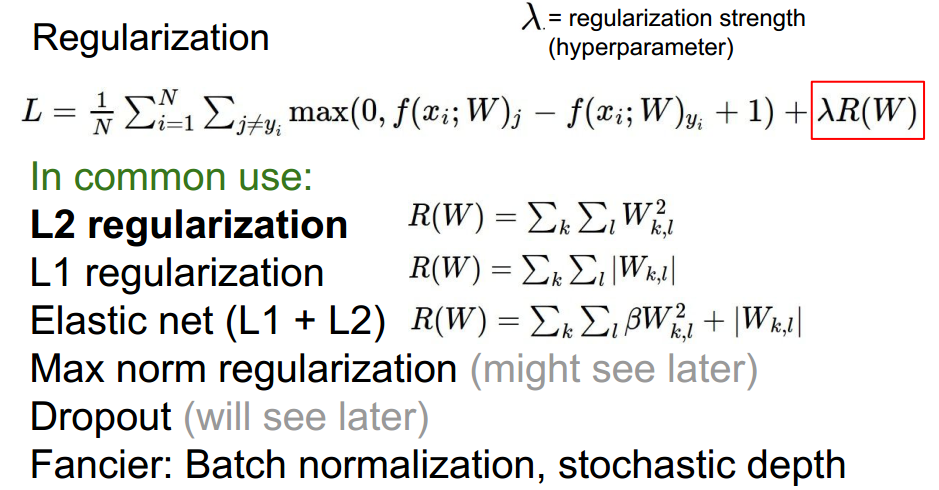 Regularization

$\lambda$ = regularization strength
(hyperparameter)

$L = \frac{1}{N} \sum_{i=1}^{N} \sum_{j \neq y_i} \max(0, f(x_i; W)_j - f(x_i; W)_{y_i} + 1) + \lambda R(W)$

In common use:
L2 regularization $R(W) = \sum_k \sum_l W_{k,l}^2$
L1 regularization $R(W) = \sum_k \sum_l |W_{k,l}|$
Elastic net (L1 + L2) $R(W) = \sum_k \sum_l \beta W_{k,l}^2 + |W_{k,l}|$
Max norm regularization (might see later)
Dropout (will see later)
Fancier: Batch normalization, stochastic depth